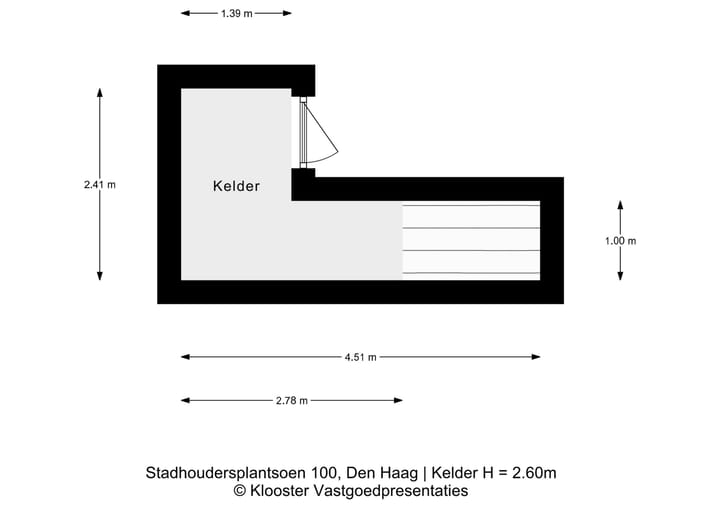 1.39 m

2.41 m

Kelder

1.00 m

4.51 m

2.78 m

Stadhoudersplantsoen 100, Den Haag | Kelder H = 2.60m
© Klooster Vastgoedpresentaties